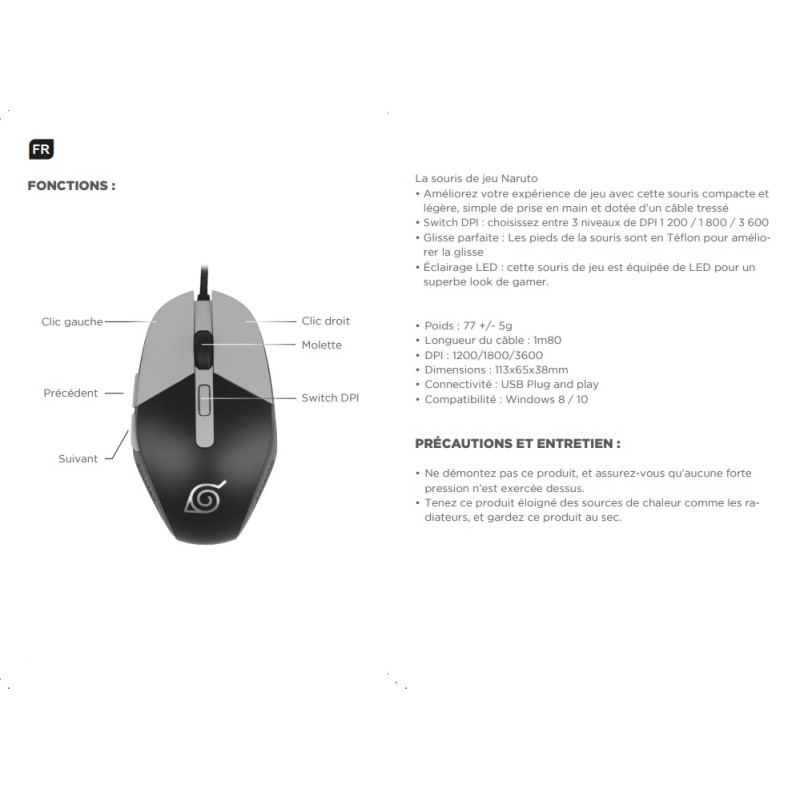 FR

FONCTIONS :

Clic gauche

Précédent

Suivant

Clic droit

Molette

Switch DPI

La souris de jeu Naruto

• Améliorez votre expérience de jeu avec cette souris compacte et légère, simple de prise en main et dotée d'un câble tressé
• Switch DPI : choisissez entre 3 niveaux de DPI 1 200 / 1 800 / 3 600
• Glisse parfaite : Les pieds de la souris sont en Téflon pour améliorer la glisse
• Éclairage LED : cette souris de jeu est équipée de LED pour un superbe look de gamer.

• Poids : 77 +/- 5g
• Longueur du câble : 1m80
• DPI : 1200/1800/3600
• Dimensions : 113x65x38mm
• Connectivité : USB Plug and play
• Compatibilité : Windows 8 / 10

PRÉCAUTIONS ET ENTRETIEN :

• Ne démontez pas ce produit, et assurez-vous qu'aucune forte pression n'est exercée dessus.
• Tenez ce produit éloigné des sources de chaleur comme les radiateurs, et gardez ce produit au sec.